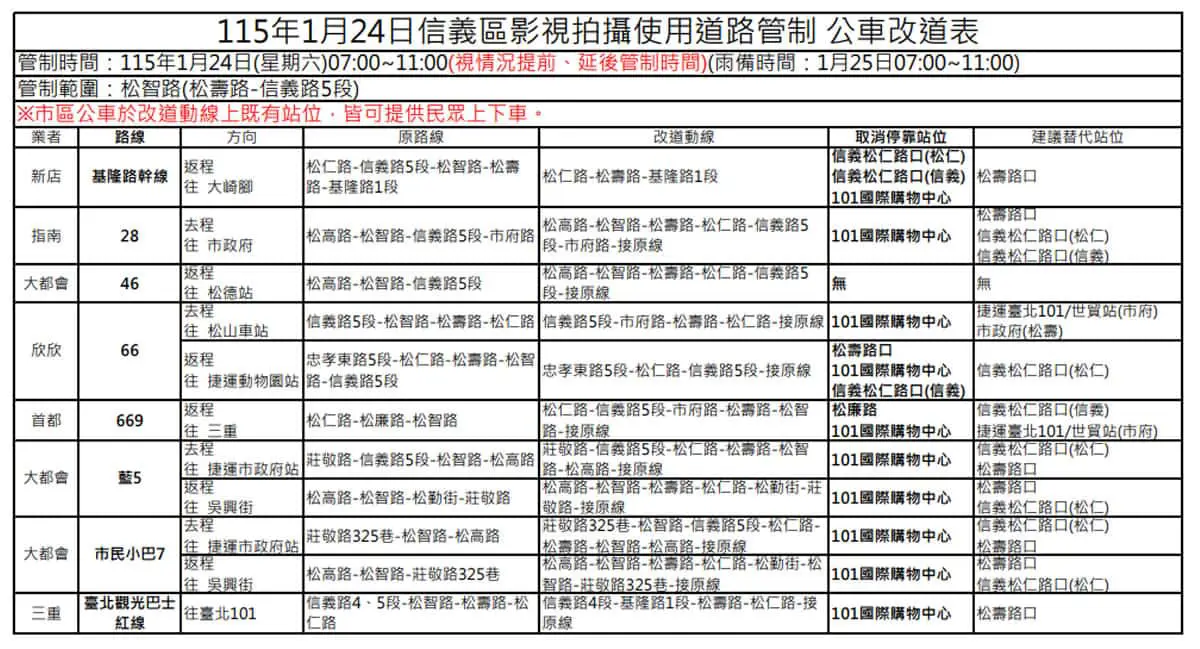 115年1月24日信義區影視拍攝使用道路管制 公車改道表

管制時間：115年1月24日(星期六)07:00~11:00(視情況提前、延後管制時間)(雨備時間：1月25日07:00~11:00)

管制範圍：松智路(松壽路-信義路5段)

※市區公車於改道動線上既有站位，皆可提供民眾上下車。

| 業者 | 路線 | 方向 | 原路線 | 改道動線 | 取消停靠站位 | 建議替代站位 |
|---|---|---|---|---|---|---|
| 新店 | 基隆路幹線 | 返程 往 大崎腳 | 松仁路-信義路5段-松智路-松壽路-基隆路1段 | 松仁路-松壽路-基隆路1段 | 信義松仁路口(松仁) 信義松仁路口(信義) 101國際購物中心 | 松壽路口 |
| 指南 | 28 | 去程 往 市政府 | 松高路-松智路-信義路5段-市府路 | 松高路-松智路-松壽路-松仁路-信義路5段-市府路-接原線 | 101國際購物中心 | 松壽路口 信義松仁路口(松仁) 信義松仁路口(信義) |
| 大都會 | 46 | 返程 往 松德站 | 松高路-松智路-信義路5段 | 松高路-松智路-松壽路-松仁路-信義路5段-接原線 | 無 | 無 |
| 欣欣 | 66 | 去程 往 松山車站 | 信義路5段-松智路-松壽路-松仁路 | 信義路5段-市府路-松壽路-松仁路-接原線 | 101國際購物中心 | 捷運臺北101/世貿站(市府) 市政府(松壽) |
|  |  | 返程 往 捷運動物園站 | 忠孝東路5段-松仁路-松壽路-松智路-信義路5段 | 忠孝東路5段-松仁路-信義路5段-接原線 | 松壽路口 101國際購物中心 信義松仁路口(信義) | 信義松仁路口(松仁) |
| 首都 | 669 | 返程 往 三重 | 松仁路-松廉路-松智路 | 松仁路-信義路5段-市府路-松壽路-松智路-接原線 | 松廉路 101國際購物中心 | 信義松仁路口(信義) 捷運臺北101/世貿站(市府) |
| 大都會 | 藍5 | 去程 往 捷運市政府站 | 莊敬路-信義路5段-松智路-松高路 | 莊敬路-信義路5段-松仁路-松壽路-松智路-松高路-接原線 | 101國際購物中心 | 信義松仁路口(松仁) 松壽路口 |
|  |  | 返程 往 吳興街 | 松高路-松智路-松勤街-莊敬路 | 松高路-松智路-松壽路-松仁路-松勤街-莊敬路-接原線 | 101國際購物中心 | 松壽路口 信義松仁路口(松仁) |
| 大都會 | 市民小巴7 | 去程 往 捷運市政府站 | 莊敬路325巷-松智路-松高路 | 莊敬路325巷-松智路-信義路5段-松仁路-松壽路-松智路-松高路-接原線 | 101國際購物中心 | 信義松仁路口(松仁) 松壽路口 |
|  |  | 返程 往 吳興街 | 松高路-松智路-莊敬路325巷 | 松高路-松智路-松壽路-松仁路-松勤街-松智路-莊敬路325巷-接原線 | 101國際購物中心 | 松壽路口 信義松仁路口(松仁) |
| 三重 | 臺北觀光巴士紅線 | 往臺北101 | 信義路4、5段-松智路-松壽路-松仁路 | 信義路4段-基隆路1段-松壽路-松仁路-接原線 | 101國際購物中心 | 松壽路口 |